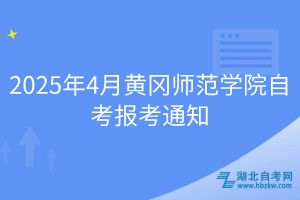 2025年4月黄冈师范学院自考报考通知

湖北自考网
www.hbzkw.com